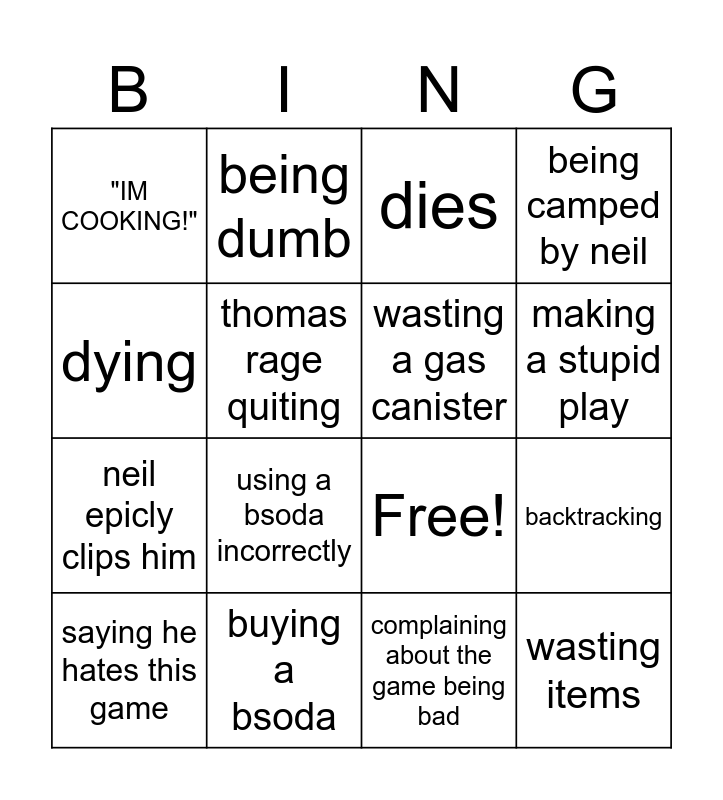 | B | I | N | G |
|---|---|---|---|
| "IM COOKING!" | being dumb | dies | being camped by neil |
| dying | thomas rage quiting | wasting a gas canister | making a stupid play |
| neil epicly clips him | using a bsoda incorrectly | Free! | backtracking |
| saying he hates this game | buying a bsoda | complaining about the game being bad | wasting items |